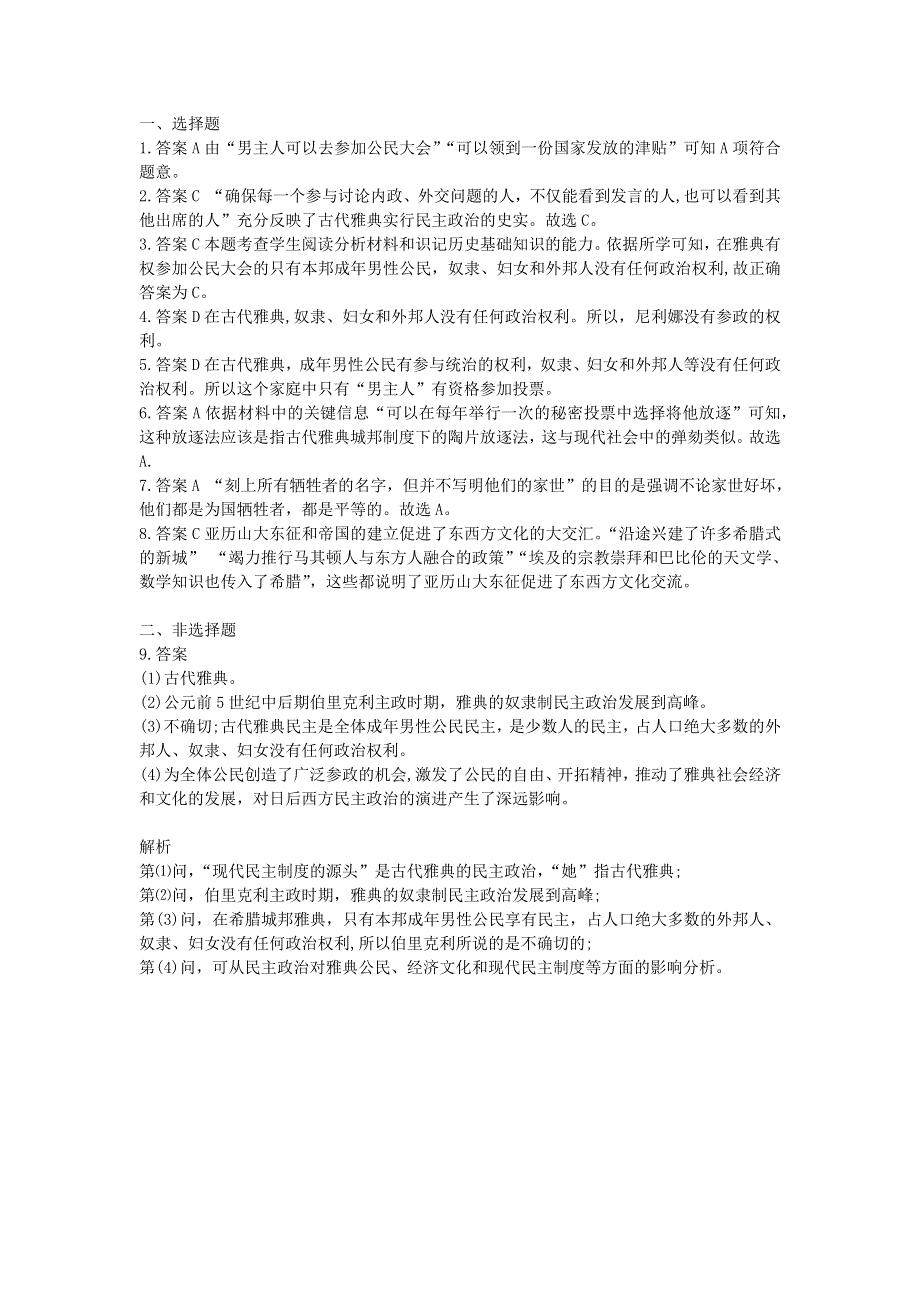 一、选择题
1.答案 A 由“男主人可以去参加公民大会”“可以领到一份国家发放的津贴”可知 A 项符合题意。
2.答案 C “确保每一个参与讨论内政、外交问题的人，不仅能看到发言的人,也可以看到其他出席的人”充分反映了古代雅典实行民主政治的史实。故选 C。
3.答案 C 本题考查学生阅读分析材料和识记历史基础知识的能力。依据所学可知，在雅典有权参加公民大会的只有本邦成年男性公民，奴隶、妇女和外邦人没有任何政治权利，故正确答案为 C。
4.答案 D 在古代雅典,奴隶、妇女和外邦人没有任何政治权利。所以，尼利娜没有参政的权利。
5.答案 D 在古代雅典，成年男性公民有参与统治的权利，奴隶、妇女和外邦人等没有任何政治权利。所以这个家庭中只有“男主人”有资格参加投票。
6.答案 A 依据材料中的关键信息“可以在每年举行一次的秘密投票中选择将他放逐”可知，这种放逐法应该是指古代雅典城邦制度下的陶片放逐法，这与现代社会中的弹劾类似。故选 A.
7.答案 A “刻上所有牺牲者的名字，但并不写明他们的家世”的目的是强调不论家世好坏，他们都是为国牺牲者，都是平等的。故选 A。
8.答案 C 亚历山大东征和帝国的建立促进了东西方文化的大交汇。“沿途兴建了许多希腊式的新城” “竭力推行马其顿人与东方人融合的政策”“埃及的宗教崇拜和巴比伦的天文学、数学知识也传入了希腊”，这些都说明了亚历山大东征促进了东西方文化交流。

二、非选择题
9.答案
(1)古代雅典。
(2)公元前 5 世纪中后期伯里克利主政时期，雅典的奴隶制民主政治发展到高峰。
(3)不确切;古代雅典民主是全体成年男性公民民主，是少数人的民主，占人口绝大多数的外邦人、奴隶、妇女没有任何政治权利。
(4)为全体公民创造了广泛参政的机会,激发了公民的自由、开拓精神，推动了雅典社会经济和文化的发展，对日后西方民主政治的演进产生了深远影响。

解析
第(1)问,“现代民主制度的源头”是古代雅典的民主政治,“她”指古代雅典;
第(2)问，伯里克利主政时期，雅典的奴隶制民主政治发展到高峰;
第(3)问，在希腊城邦雅典，只有本邦成年男性公民享有民主，占人口绝大多数的外邦人、奴隶、妇女没有任何政治权利,所以伯里克利所说的是不确切的;
第(4)问，可从民主政治对雅典公民、经济文化和现代民主制度等方面的影响分析。